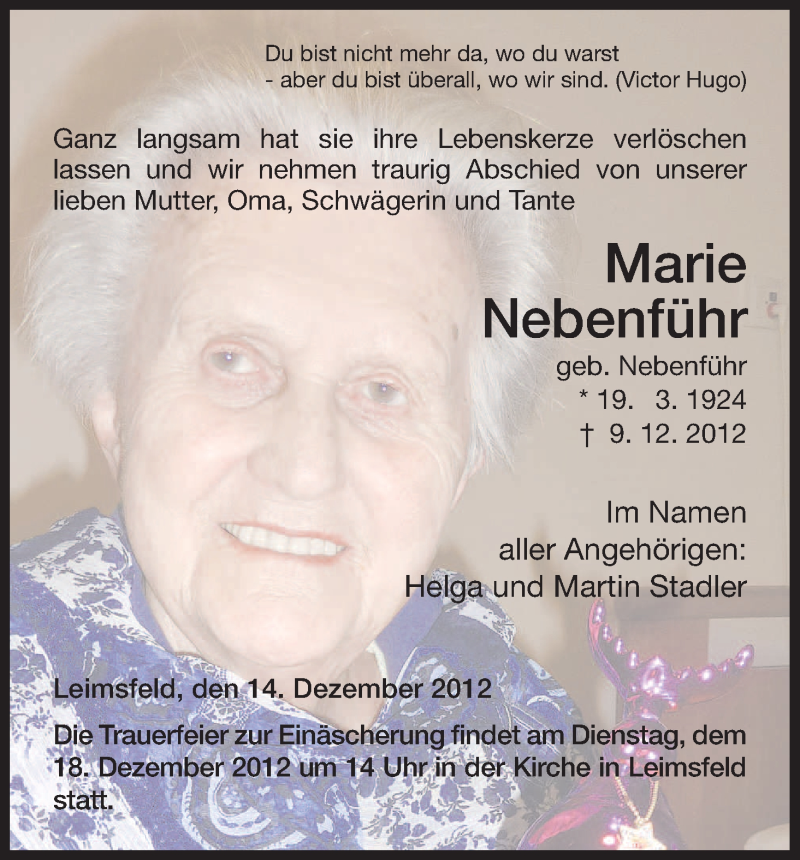 Du bist nicht mehr da, wo du warst
- aber du bist überall, wo wir sind. (Victor Hugo)

Ganz langsam hat sie ihre Lebenskerze verlöschen lassen und wir nehmen traurig Abschied von unserer lieben Mutter, Oma, Schwägerin und Tante

Marie
Nebenführ
geb. Nebenführ
* 19. 3. 1924
† 9. 12. 2012

Im Namen
aller Angehörigen:
Helga und Martin Stadler

Leimsfeld, den 14. Dezember 2012

Die Trauerfeier zur Einäscherung findet am Dienstag, dem 18. Dezember 2012 um 14 Uhr in der Kirche in Leimsfeld statt.